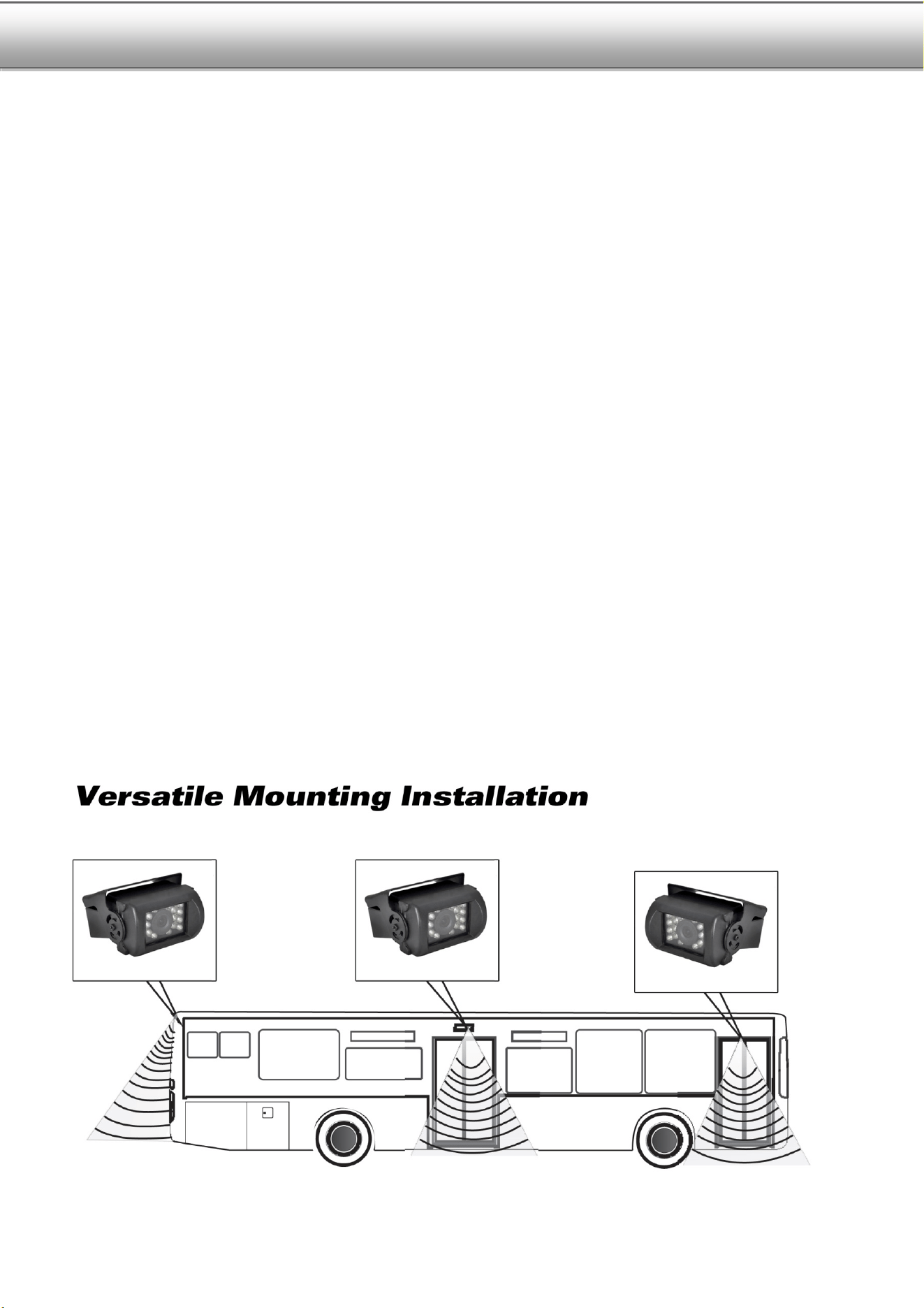 Versatile Mounting Installation